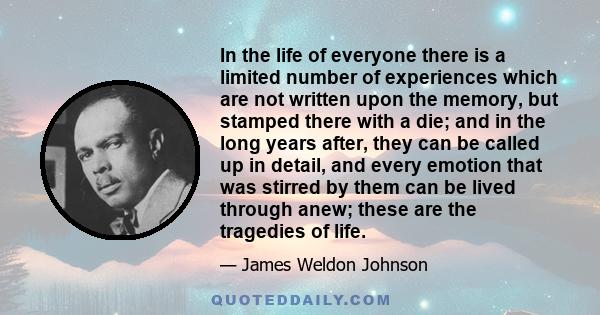 In the life of everyone there is a limited number of experiences which are not written upon the memory, but stamped there with a die; and in the long years after, they can be called up in detail, and every emotion that was stirred by them can be lived through anew; these are the tragedies of life.

— James Weldon Johnson

QUOTEDDAILY.COM